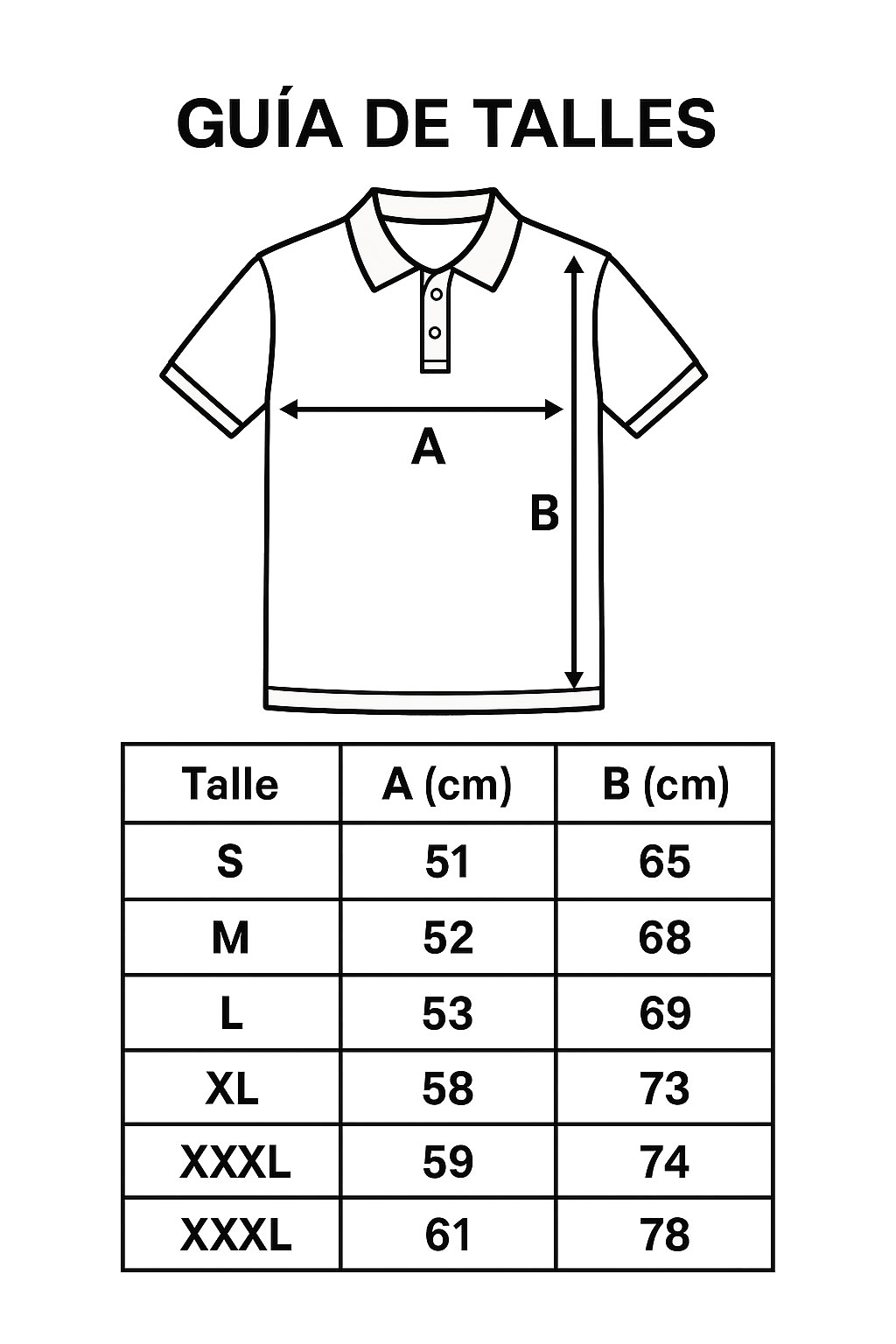 GUÍA DE TALLES

A

B

| Talle | A (cm) | B (cm) |
|---|---|---|
| S | 51 | 65 |
| M | 52 | 68 |
| L | 53 | 69 |
| XL | 58 | 73 |
| XXXL | 59 | 74 |
| XXXL | 61 | 78 |